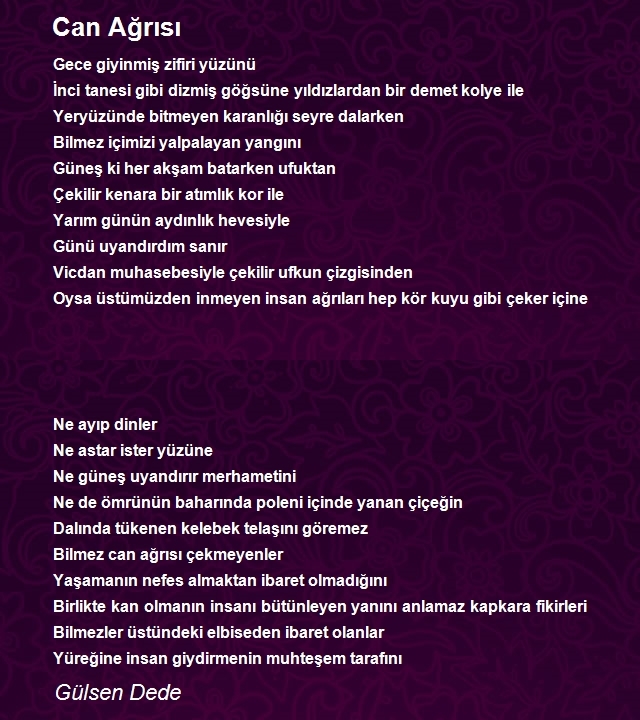 Can Ağrısı

Gece giyinmiş zifiri yüzünü
İnci tanesi gibi dizmiş göğsüne yıldızlardan bir demet kolye ile
Yeryüzünde bitmeyen karanlığı seyre dalarken
Bilmez içimizi yalpalayan yangını
Güneş ki her akşam batarken ufuktan
Çekilir kenara bir atımlık kor ile
Yarım günün aydınlık hevesiyle
Günü uyandırdım sanır
Vicdan muhasebesiyle çekilir ufkun çizgisinden
Oysa üstümüzden inmeyen insan ağrıları hep kör kuyu gibi çeker içine

Ne ayıp dinler
Ne astar ister yüzüne
Ne güneş uyandırır merhametini
Ne de ömrünün baharında poleni içinde yanan çiçeğin
Dalında tükenen kelebek telaşını göremez
Bilmez can ağrısı çekmeyenler
Yaşamanın nefes almaktan ibaret olmadığını
Birlikte kan olmanın insanı bütünleyen yanını anlamaz kapkara fikirleri
Bilmezler üstündeki elbiseden ibaret olanlar
Yüreğine insan giydirmenin muhteşem tarafını

Gülsen Dede